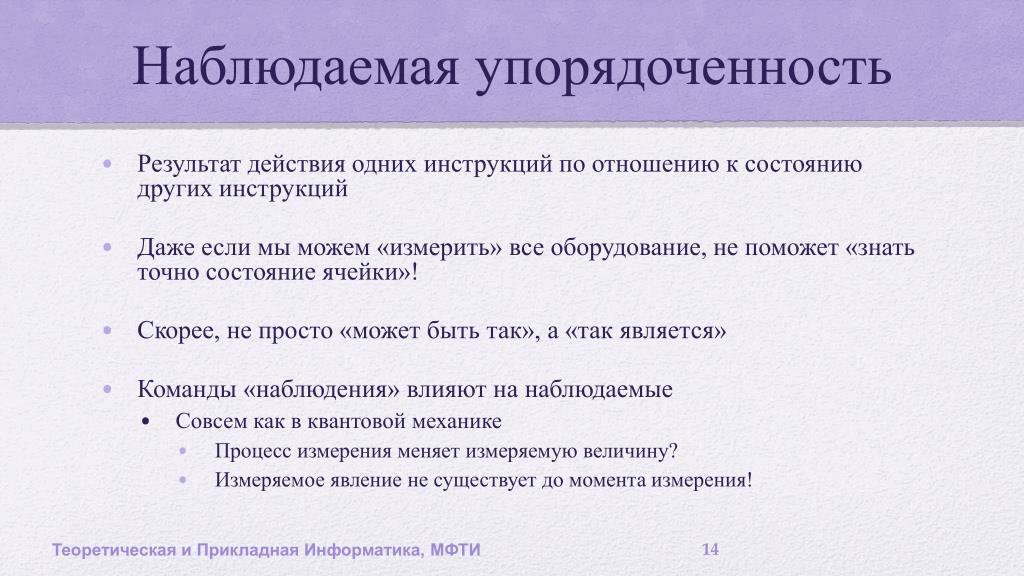 Наблюдаемая упорядоченность

• Результат действия одних инструкций по отношению к состоянию других инструкций

• Даже если мы можем «измерить» все оборудование, не поможет «знать точно состояние ячейки»!

• Скорее, не просто «может быть так», а «так является»

• Команды «наблюдения» влияют на наблюдаемые
  • Совсем как в квантовой механике
    • Процесс измерения меняет измеряемую величину?
    • Измеряемое явление не существует до момента измерения!

Теоретическая и Прикладная Информатика, МФТИ

14